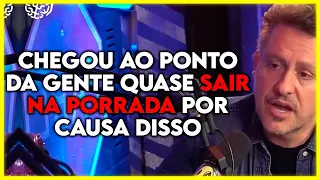 CHEGOU AO PONTO DA GENTE QUASE SAIR NA PORRADA POR CAUSA DISSO